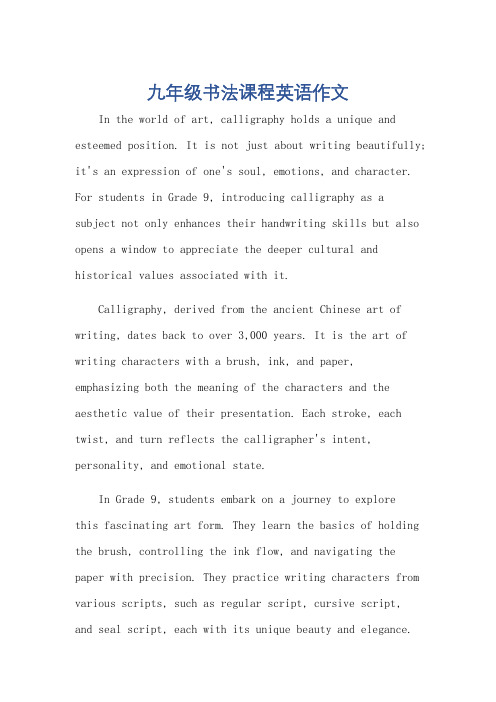 九年级书法课程英语作文

In the world of art, calligraphy holds a unique and esteemed position. It is not just about writing beautifully; it's an expression of one's soul, emotions, and character. For students in Grade 9, introducing calligraphy as a subject not only enhances their handwriting skills but also opens a window to appreciate the deeper cultural and historical values associated with it.

Calligraphy, derived from the ancient Chinese art of writing, dates back to over 3,000 years. It is the art of writing characters with a brush, ink, and paper, emphasizing both the meaning of the characters and the aesthetic value of their presentation. Each stroke, each twist, and turn reflects the calligrapher's intent, personality, and emotional state.

In Grade 9, students embark on a journey to explore this fascinating art form. They learn the basics of holding the brush, controlling the ink flow, and navigating the paper with precision. They practice writing characters from various scripts, such as regular script, cursive script, and seal script, each with its unique beauty and elegance.